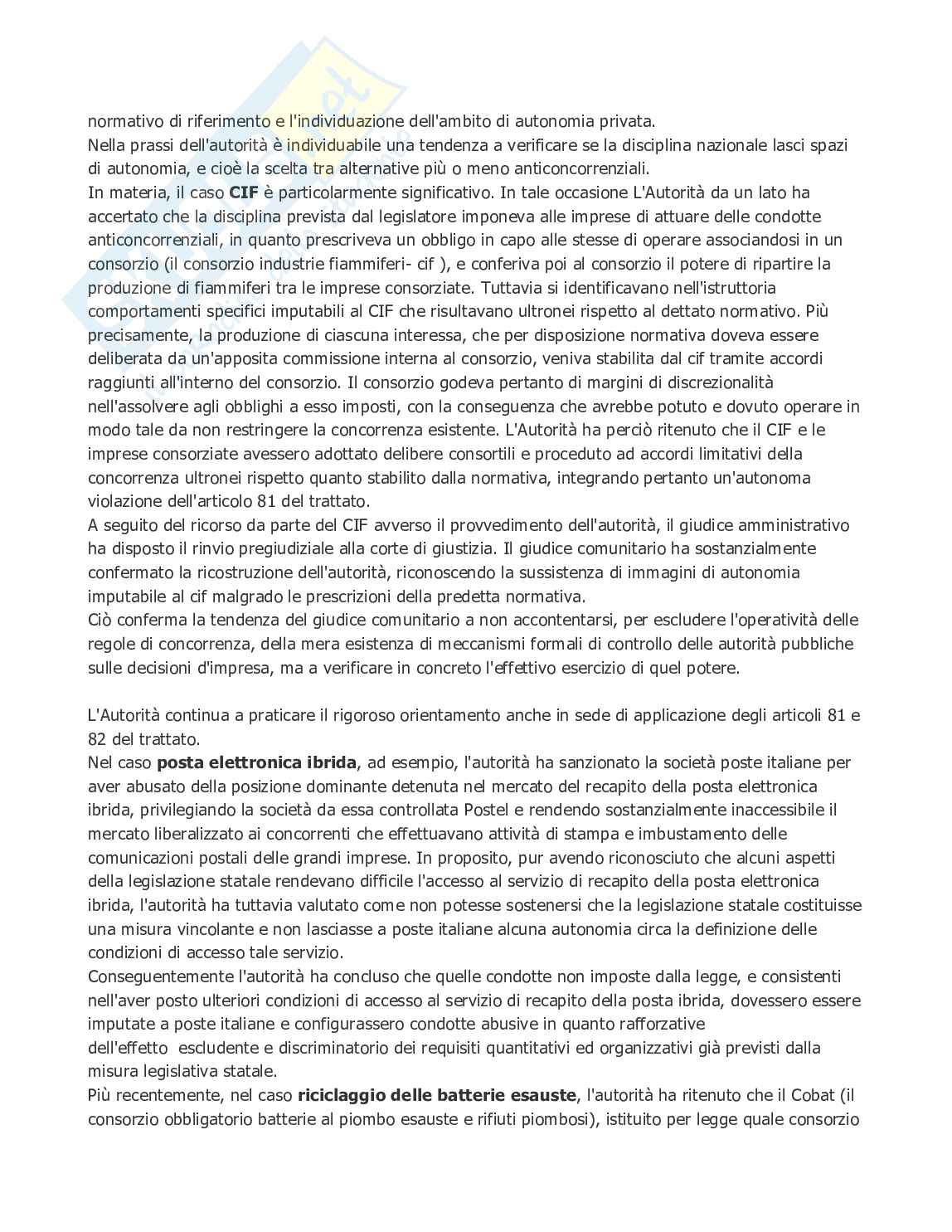 normativo di riferimento e l'individuazione dell'ambito di autonomia privata.
Nella prassi dell'autorità è individuabile una tendenza a verificare se la disciplina nazionale lasci spazi di autonomia, e cioè la scelta tra alternative più o meno anticoncorrenziali.
In materia, il caso **CIF** è particolarmente significativo. In tale occasione L'Autorità da un lato ha accertato che la disciplina prevista dal legislatore imponeva alle imprese di attuare delle condotte anticoncorrenziali, in quanto prescriveva un obbligo in capo alle stesse di operare associandosi in un consorzio (il consorzio industrie fiammiferi- cif ), e conferiva poi al consorzio il potere di ripartire la produzione di fiammiferi tra le imprese consorziate. Tuttavia si identificavano nell'istruttoria comportamenti specifici imputabili al CIF che risultavano ultronei rispetto al dettato normativo. Più precisamente, la produzione di ciascuna interessa, che per disposizione normativa doveva essere deliberata da un'apposita commissione interna al consorzio, veniva stabilita dal cif tramite accordi raggiunti all'interno del consorzio. Il consorzio godeva pertanto di margini di discrezionalità nell'assolvere agli obblighi a esso imposti, con la conseguenza che avrebbe potuto e dovuto operare in modo tale da non restringere la concorrenza esistente. L'Autorità ha perciò ritenuto che il CIF e le imprese consorziate avessero adottato delibere consortili e proceduto ad accordi limitativi della concorrenza ultronei rispetto quanto stabilito dalla normativa, integrando pertanto un'autonoma violazione dell'articolo 81 del trattato.
A seguito del ricorso da parte del CIF avverso il provvedimento dell'autorità, il giudice amministrativo ha disposto il rinvio pregiudiziale alla corte di giustizia. Il giudice comunitario ha sostanzialmente confermato la ricostruzione dell'autorità, riconoscendo la sussistenza di immagini di autonomia imputabile al cif malgrado le prescrizioni della predetta normativa.
Ciò conferma la tendenza del giudice comunitario a non accontentarsi, per escludere l'operatività delle regole di concorrenza, della mera esistenza di meccanismi formali di controllo delle autorità pubbliche sulle decisioni d'impresa, ma a verificare in concreto l'effettivo esercizio di quel potere.

L'Autorità continua a praticare il rigoroso orientamento anche in sede di applicazione degli articoli 81 e 82 del trattato.
Nel caso **posta elettronica ibrida**, ad esempio, l'autorità ha sanzionato la società poste italiane per aver abusato della posizione dominante detenuta nel mercato del recapito della posta elettronica ibrida, privilegiando la società da essa controllata Postel e rendendo sostanzialmente inaccessibile il mercato liberalizzato ai concorrenti che effettuavano attività di stampa e imbustamento delle comunicazioni postali delle grandi imprese. In proposito, pur avendo riconosciuto che alcuni aspetti della legislazione statale rendevano difficile l'accesso al servizio di recapito della posta elettronica ibrida, l'autorità ha tuttavia valutato come non potesse sostenersi che la legislazione statale costituisse una misura vincolante e non lasciasse a poste italiane alcuna autonomia circa la definizione delle condizioni di accesso tale servizio.
Conseguentemente l'autorità ha concluso che quelle condotte non imposte dalla legge, e consistenti nell'aver posto ulteriori condizioni di accesso al servizio di recapito della posta ibrida, dovessero essere imputate a poste italiane e configurassero condotte abusive in quanto rafforzative dell'effetto escludente e discriminatorio dei requisiti quantitativi ed organizzativi già previsti dalla misura legislativa statale.
Più recentemente, nel caso **riciclaggio delle batterie esauste**, l'autorità ha ritenuto che il Cobat (il consorzio obbligatorio batterie al piombo esauste e rifiuti piombosi), istituito per legge quale consorzio